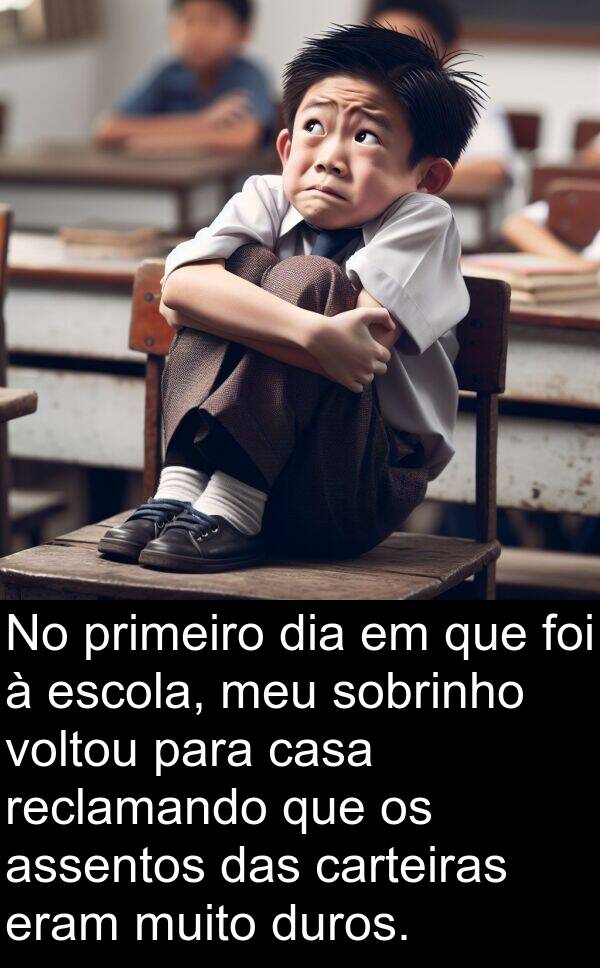 No primeiro dia em que foi à escola, meu sobrinho voltou para casa reclamando que os assentos das carteiras eram muito duros.